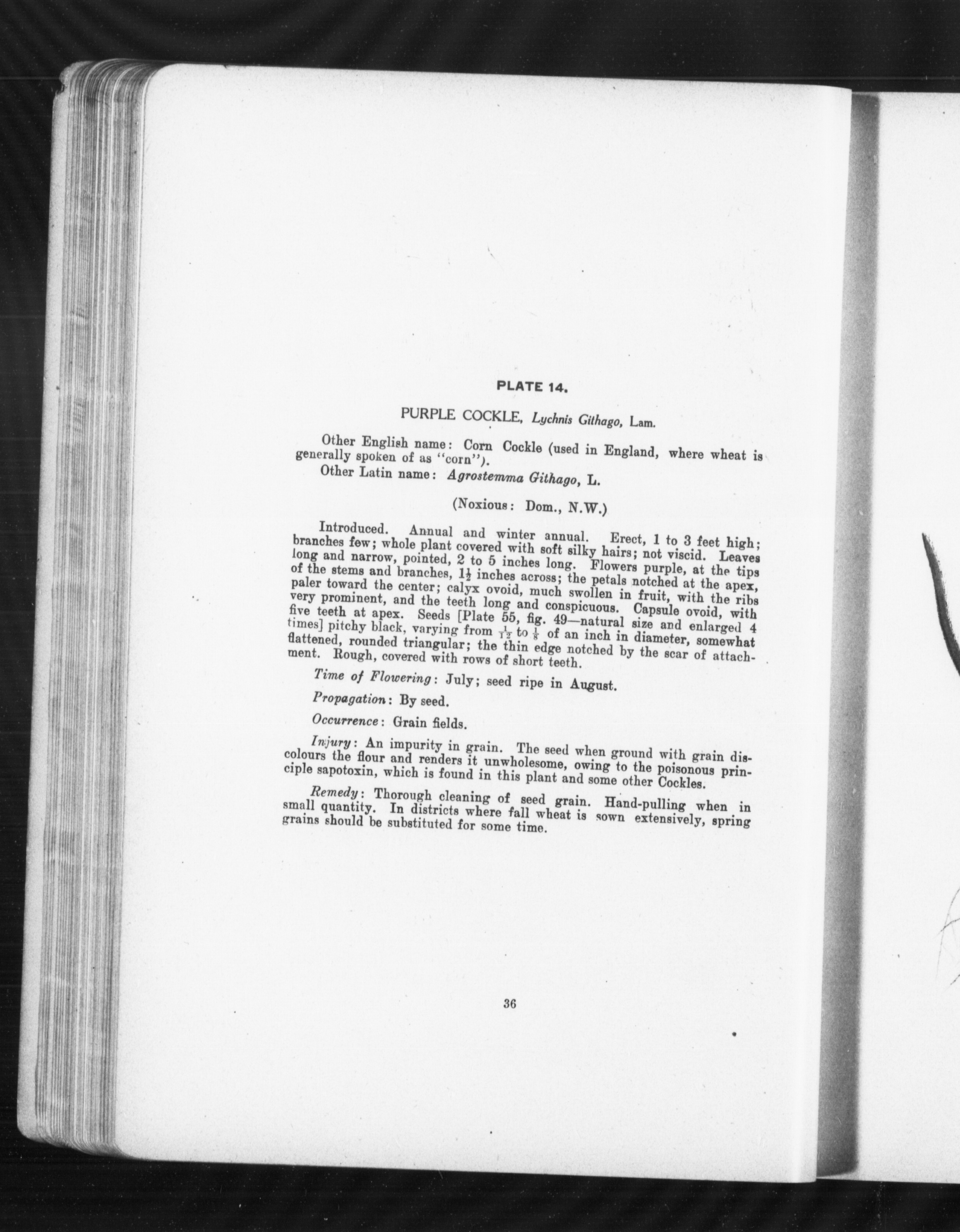 PLATE 14.

PURPLE COCKLE, Lychnis Githago, Lam.

Other English name: Corn Cockle (used in England, where wheat is generally spoken of as "corn").

Other Latin name: Agrostemma Githago, L.

(Noxious: Dom., N.W.)

Introduced. Annual and winter annual. Erect, 1 to 3 feet high; branches few; whole plant covered with soft silky hairs; not viscid. Leaves long and narrow, pointed, 2 to 5 inches long. Flowers purple, at the tips of the stems and branches, $1\frac{1}{2}$ inches across; the petals notched at the apex, paler toward the center; calyx ovoid, much swollen in fruit, with the ribs very prominent, and the teeth long and conspicuous. Capsule ovoid, with five teeth at apex. Seeds [Plate 55, fig. 49—natural size and enlarged 4 times] pitchy black, varying from $\frac{1}{12}$ to $\frac{1}{8}$ of an inch in diameter, somewhat flattened, rounded triangular; the thin edge notched by the scar of attachment. Rough, covered with rows of short teeth.

Time of Flowering: July; seed ripe in August.

Propagation: By seed.

Occurrence: Grain fields.

Injury: An impurity in grain. The seed when ground with grain discolours the flour and renders it unwholesome, owing to the poisonous principle sapotoxin, which is found in this plant and some other Cockles.

Remedy: Thorough cleaning of seed grain. Hand-pulling when in small quantity. In districts where fall wheat is sown extensively, spring grains should be substituted for some time.

36